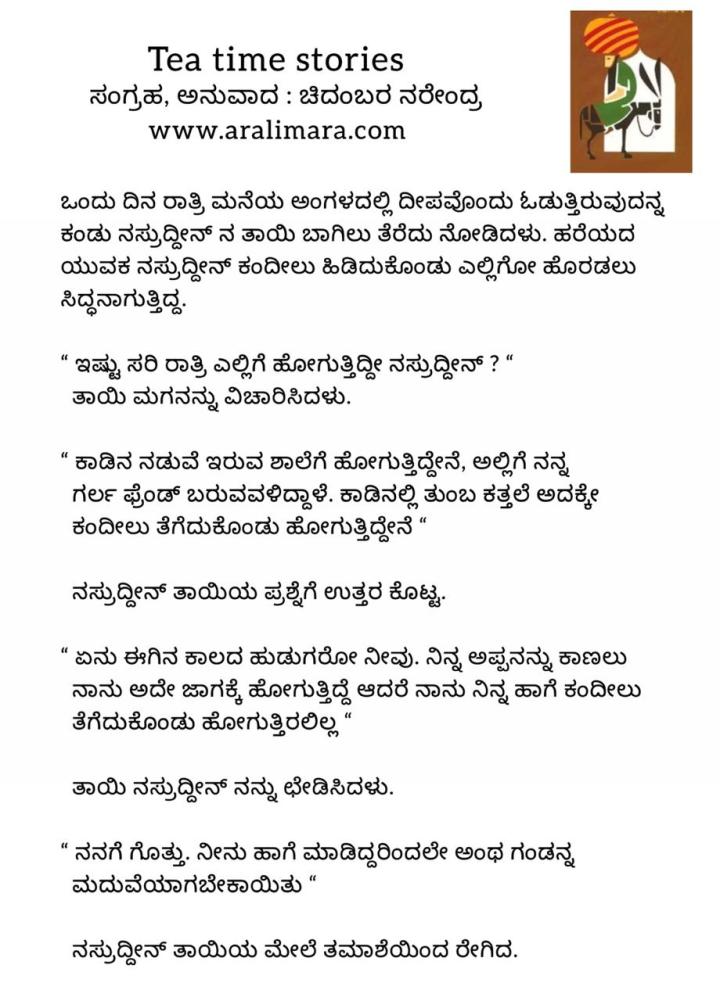 Tea time stories
ಸಂಗ್ರಹ, ಅನುವಾದ : ಚಿದಂಬರ ನರೇಂದ್ರ
www.aralimara.com

ಒಂದು ದಿನ ರಾತ್ರಿ ಮನೆಯ ಅಂಗಳದಲ್ಲಿ ದೀಪವೊಂದು ಓಡುತ್ತಿರುವುದನ್ನ ಕಂಡು ನಸ್ರುದ್ದೀನ್ ನ ತಾಯಿ ಬಾಗಿಲು ತೆರೆದು ನೋಡಿದಳು. ಹರೆಯದ ಯುವಕ ನಸ್ರುದ್ದೀನ್ ಕಂದೀಲು ಹಿಡಿದುಕೊಂಡು ಎಲ್ಲಿಗೋ ಹೊರಡಲು ಸಿದ್ಧನಾಗುತ್ತಿದ್ದ.

“ ಇಷ್ಟು ಸರಿ ರಾತ್ರಿ ಎಲ್ಲಿಗೆ ಹೋಗುತ್ತಿದ್ದೀ ನಸ್ರುದ್ದೀನ್ ? “ ತಾಯಿ ಮಗನನ್ನು ವಿಚಾರಿಸಿದಳು.

“ ಕಾಡಿನ ನಡುವೆ ಇರುವ ಶಾಲೆಗೆ ಹೋಗುತ್ತಿದ್ದೇನೆ, ಅಲ್ಲಿಗೆ ನನ್ನ ಗರ್ಲ ಫ್ರೆಂಡ್ ಬರುವವಳಿದ್ದಾಳೆ. ಕಾಡಿನಲ್ಲಿ ತುಂಬ ಕತ್ತಲೆ ಅದಕ್ಕೇ ಕಂದೀಲು ತೆಗೆದುಕೊಂಡು ಹೋಗುತ್ತಿದ್ದೇನೆ “

ನಸ್ರುದ್ದೀನ್ ತಾಯಿಯ ಪ್ರಶ್ನೆಗೆ ಉತ್ತರ ಕೊಟ್ಟ.

“ ಏನು ಈಗಿನ ಕಾಲದ ಹುಡುಗರೋ ನೀವು. ನಿನ್ನ ಅಪ್ಪನನ್ನು ಕಾಣಲು ನಾನು ಅದೇ ಜಾಗಕ್ಕೆ ಹೋಗುತ್ತಿದ್ದೆ ಆದರೆ ನಾನು ನಿನ್ನ ಹಾಗೆ ಕಂದೀಲು ತೆಗೆದುಕೊಂಡು ಹೋಗುತ್ತಿರಲಿಲ್ಲ “

ತಾಯಿ ನಸ್ರುದ್ದೀನ್ ನನ್ನು ಛೇಡಿಸಿದಳು.

“ ನನಗೆ ಗೊತ್ತು. ನೀನು ಹಾಗೆ ಮಾಡಿದ್ದರಿಂದಲೇ ಅಂಥ ಗಂಡನ್ನ ಮದುವೆಯಾಗಬೇಕಾಯಿತು “

ನಸ್ರುದ್ದೀನ್ ತಾಯಿಯ ಮೇಲೆ ತಮಾಶೆಯಿಂದ ರೇಗಿದ.